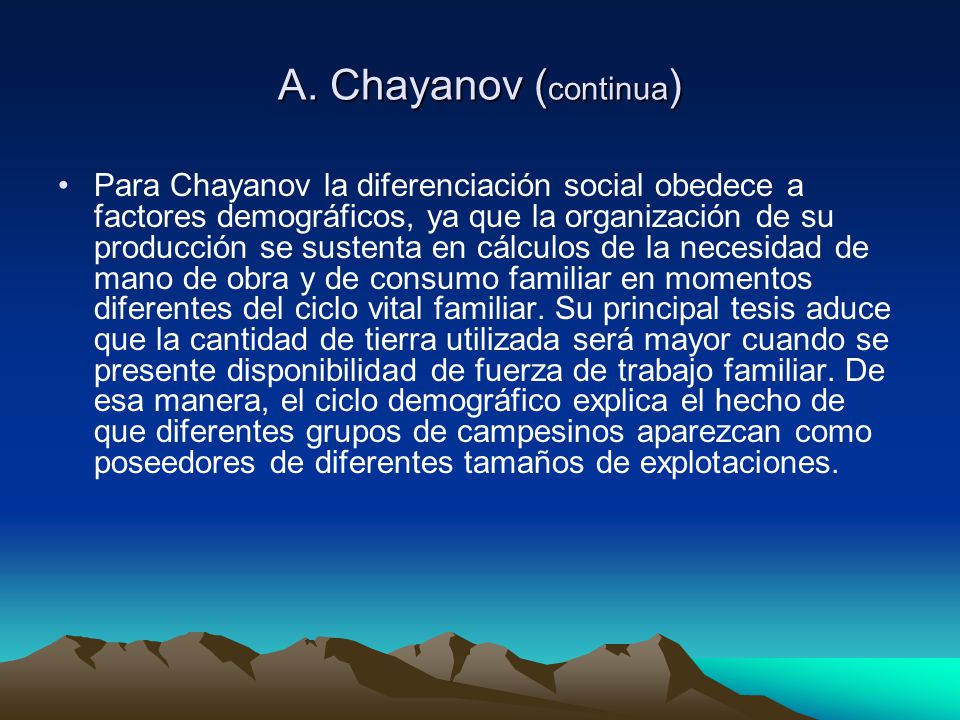 A. Chayanov (continua)

• Para Chayanov la diferenciación social obedece a factores demográficos, ya que la organización de su producción se sustenta en cálculos de la necesidad de mano de obra y de consumo familiar en momentos diferentes del ciclo vital familiar. Su principal tesis aduce que la cantidad de tierra utilizada será mayor cuando se presente disponibilidad de fuerza de trabajo familiar. De esa manera, el ciclo demográfico explica el hecho de que diferentes grupos de campesinos aparezcan como poseedores de diferentes tamaños de explotaciones.